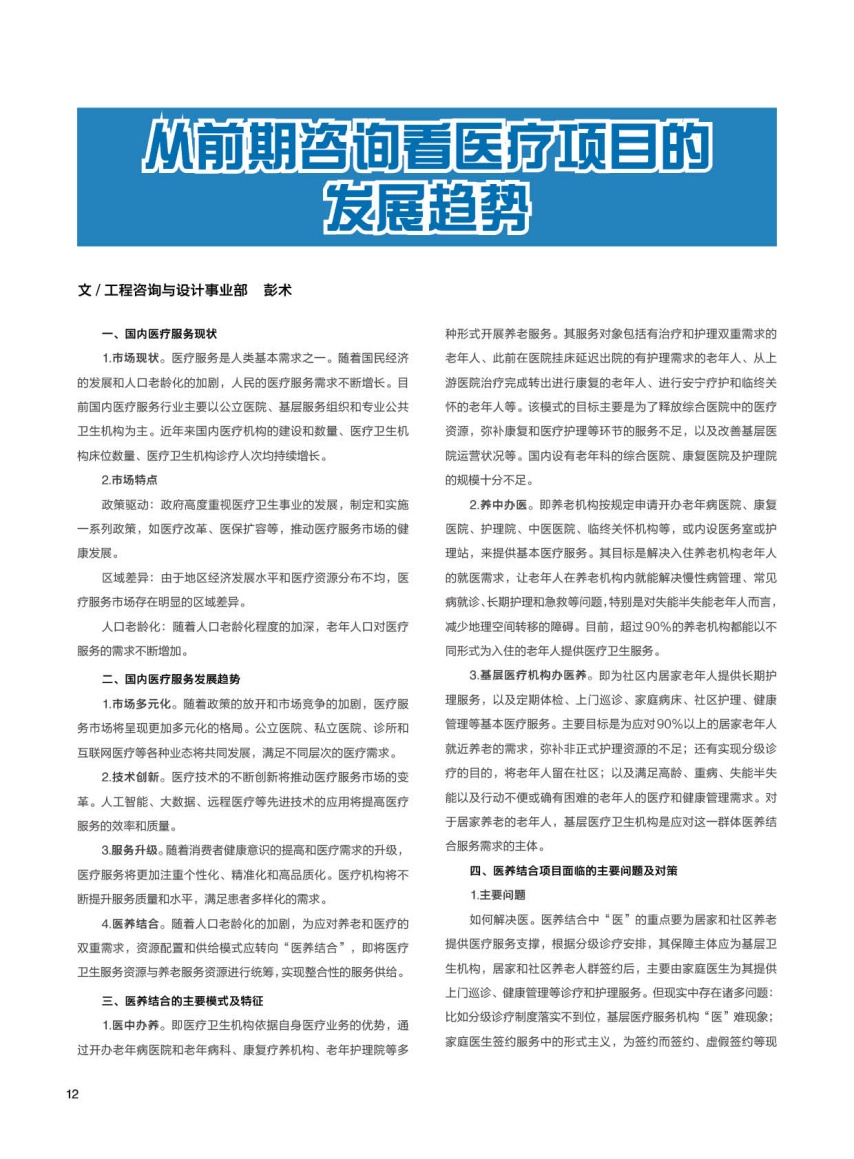 从前期咨询看医疗项目的发展趋势

文 / 工程咨询与设计事业部　彭术

一、国内医疗服务现状

1.市场现状。医疗服务是人类基本需求之一。随着国民经济的发展和人口老龄化的加剧，人民的医疗服务需求不断增长。目前国内医疗服务行业主要以公立医院、基层服务组织和专业公共卫生机构为主。近年来国内医疗机构的建设和数量、医疗卫生机构床位数量、医疗卫生机构诊疗人次均持续增长。

2.市场特点

政策驱动：政府高度重视医疗卫生事业的发展，制定和实施一系列政策，如医疗改革、医保扩容等，推动医疗服务市场的健康发展。

区域差异：由于地区经济发展水平和医疗资源分布不均，医疗服务市场存在明显的区域差异。

人口老龄化：随着人口老龄化程度的加深，老年人口对医疗服务的需求不断增加。

二、国内医疗服务发展趋势

1.市场多元化。随着政策的放开和市场竞争的加剧，医疗服务市场将呈现更加多元化的格局。公立医院、私立医院、诊所和互联网医疗等各种业态将共同发展，满足不同层次的医疗需求。

2.技术创新。医疗技术的不断创新将推动医疗服务市场的变革。人工智能、大数据、远程医疗等先进技术的应用将提高医疗服务的效率和质量。

3.服务升级。随着消费者健康意识的提高和医疗需求的升级，医疗服务将更加注重个性化、精准化和高品质化。医疗机构将不断提升服务质量和水平，满足患者多样化的需求。

4.医养结合。随着人口老龄化的加剧，为应对养老和医疗的双重需求，资源配置和供给模式应转向“医养结合”，即将医疗卫生服务资源与养老服务资源进行统筹，实现整合性的服务供给。

三、医养结合的主要模式及特征

1.医中办养。即医疗卫生机构依据自身医疗业务的优势，通过开办老年病医院和老年病科、康复疗养机构、老年护理院等多种形式开展养老服务。其服务对象包括有治疗和护理双重需求的老年人、此前在医院挂床延迟出院的有护理需求的老年人、从上游医院治疗完成转出进行康复的老年人、进行安宁疗护和临终关怀的老年人等。该模式的目标主要是为了释放综合医院中的医疗资源，弥补康复和医疗护理等环节的服务不足，以及改善基层医院运营状况等。国内设有老年科的综合医院、康复医院及护理院的规模十分不足。

2.养中办医。即养老机构按规定申请开办老年病医院、康复医院、护理院、中医医院、临终关怀机构等，或内设医务室或护理站，来提供基本医疗服务。其目标是解决入住养老机构老年人的就医需求，让老年人在养老机构内就能解决慢性病管理、常见病就诊、长期护理和急救等问题，特别是对失能半失能老年人而言，减少地理空间转移的障碍。目前，超过90%的养老机构都能以不同形式为入住的老年人提供医疗卫生服务。

3.基层医疗机构办医养。即为社区内居家老年人提供长期护理服务，以及定期体检、上门巡诊、家庭病床、社区护理、健康管理等基本医疗服务。主要目标是为应对90%以上的居家老年人就近养老的需求，弥补非正式护理资源的不足；还有实现分级诊疗的目的，将老年人留在社区；以及满足高龄、重病、失能半失能以及行动不便或确有困难的老年人的医疗和健康管理需求。对于居家养老的老年人，基层医疗卫生机构是应对这一群体医养结合服务需求的主体。

四、医养结合项目面临的主要问题及对策

1.主要问题

如何解决医。医养结合中“医”的重点要为居家和社区养老提供医疗服务支撑，根据分级诊疗安排，其保障主体应为基层卫生机构，居家和社区养老人群签约后，主要由家庭医生为其提供上门巡诊、健康管理等诊疗和护理服务。但现实中存在诸多问题：比如分级诊疗制度落实不到位，基层医疗服务机构“医”难现象；家庭医生签约服务中的形式主义，为签约而签约、虚假签约等现

12